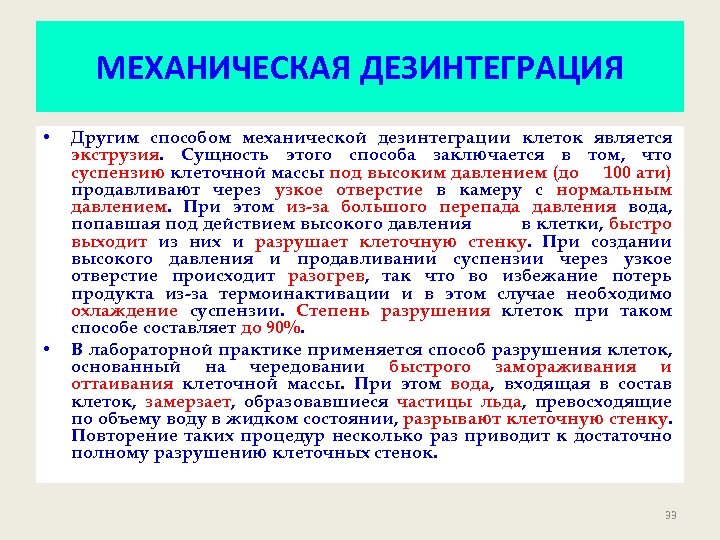 МЕХАНИЧЕСКАЯ ДЕЗИНТЕГРАЦИЯ

• Другим способом механической дезинтеграции клеток является экструзия. Сущность этого способа заключается в том, что суспензию клеточной массы под высоким давлением (до 100 ати) продавливают через узкое отверстие в камеру с нормальным давлением. При этом из-за большого перепада давления вода, попавшая под действием высокого давления в клетки, быстро выходит из них и разрушает клеточную стенку. При создании высокого давления и продавливании суспензии через узкое отверстие происходит разогрев, так что во избежание потерь продукта из-за термоинактивации и в этом случае необходимо охлаждение суспензии. Степень разрушения клеток при таком способе составляет до 90%.

• В лабораторной практике применяется способ разрушения клеток, основанный на чередовании быстрого замораживания и оттаивания клеточной массы. При этом вода, входящая в состав клеток, замерзает, образовавшиеся частицы льда, превосходящие по объему воду в жидком состоянии, разрывают клеточную стенку. Повторение таких процедур несколько раз приводит к достаточно полному разрушению клеточных стенок.

33